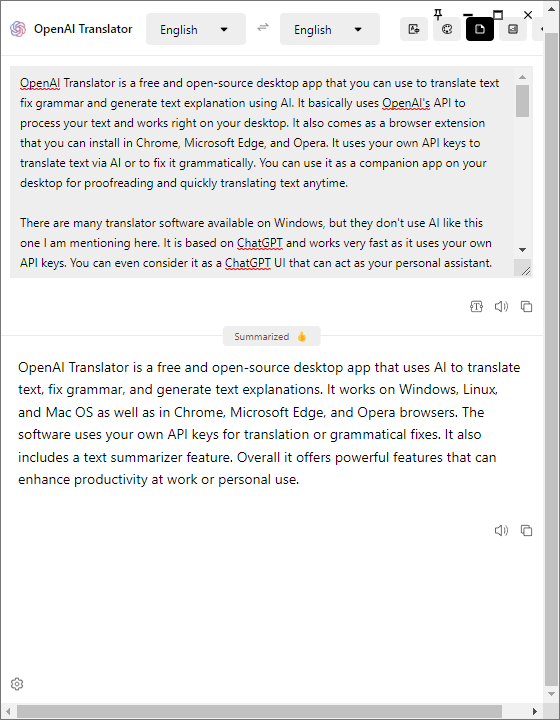 OpenAI Translator

English

English

OpenAI Translator is a free and open-source desktop app that you can use to translate text fix grammar and generate text explanation using AI. It basically uses OpenAI's API to process your text and works right on your desktop. It also comes as a browser extension that you can install in Chrome, Microsoft Edge, and Opera. It uses your own API keys to translate text via AI or to fix it grammatically. You can use it as a companion app on your desktop for proofreading and quickly translating text anytime.

There are many translator software available on Windows, but they don't use AI like this one I am mentioning here. It is based on ChatGPT and works very fast as it uses your own API keys. You can even consider it as a ChatGPT UI that can act as your personal assistant.

Summarized 👍

OpenAI Translator is a free and open-source desktop app that uses AI to translate text, fix grammar, and generate text explanations. It works on Windows, Linux, and Mac OS as well as in Chrome, Microsoft Edge, and Opera browsers. The software uses your own API keys for translation or grammatical fixes. It also includes a text summarizer feature. Overall it offers powerful features that can enhance productivity at work or personal use.